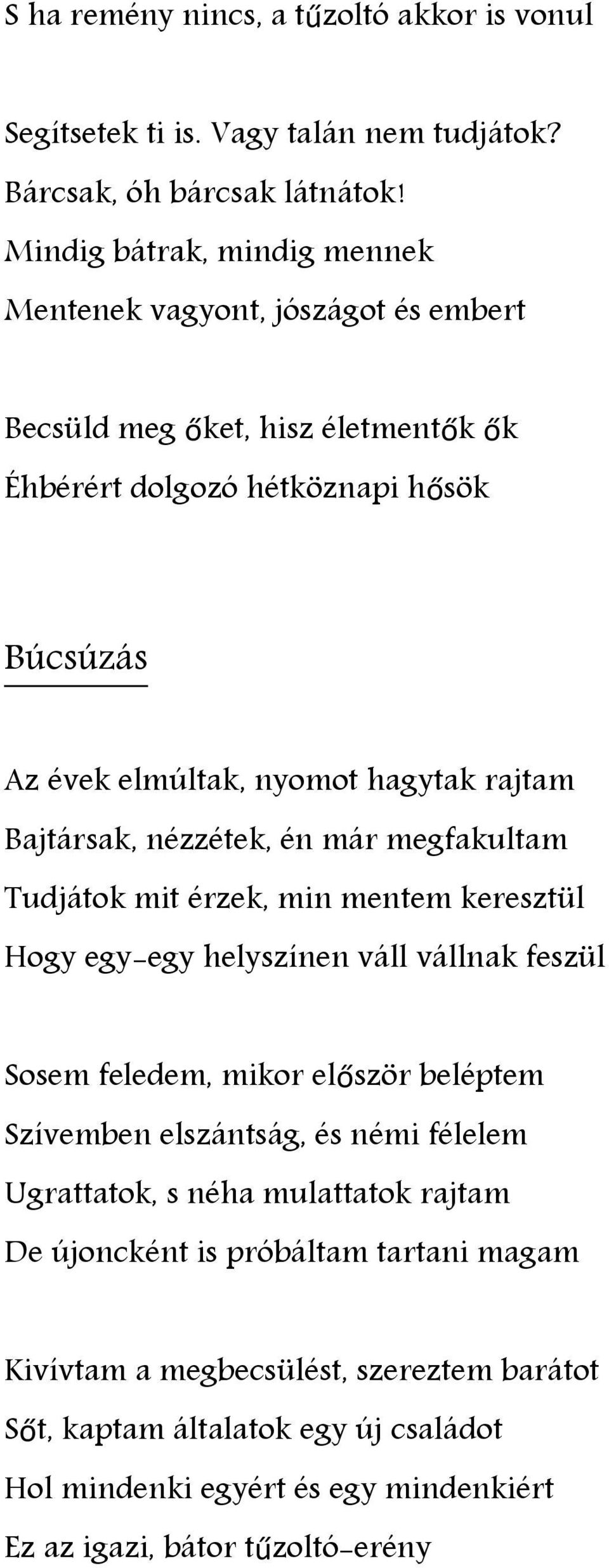 S ha remény nincs, a tűzoltó akkor is vonul

Segítsetek ti is. Vagy talán nem tudjátok?
Bárcsak, óh bárcsak látnátok!
Mindig bátrak, mindig mennek
Mentenek vagyont, jószágot és embert

Becsüld meg őket, hisz életmentők ők
Éhbérért dolgozó hétköznapi hősök

Búcsúzás

Az évek elmúltak, nyomot hagytak rajtam
Bajtársak, nézzétek, én már megfakultam
Tudjátok mit érzek, min mentem keresztül
Hogy egy-egy helyszínen váll vállnak feszül

Sosem feledem, mikor először beléptem
Szívemben elszántság, és némi félelem
Ugrattatok, s néha mulattatok rajtam
De újoncként is próbáltam tartani magam

Kivívtam a megbecsülést, szereztem barátot
Sőt, kaptam általatok egy új családot
Hol mindenki egyért és egy mindenkiért
Ez az igazi, bátor tűzoltó-erény